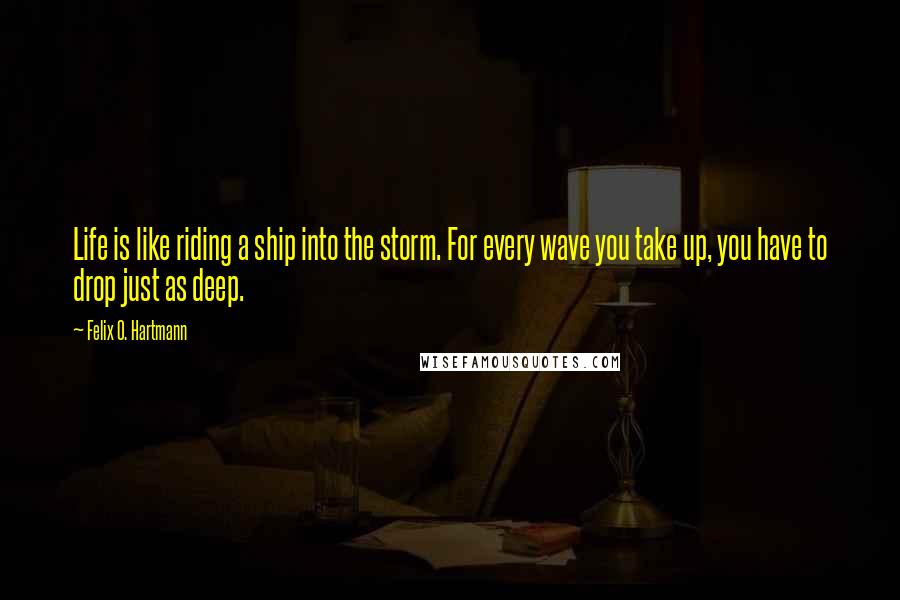 Life is like riding a ship into the storm. For every wave you take up, you have to drop just as deep.

— Felix O. Hartmann

WISEFAMOUSQUOTES.COM